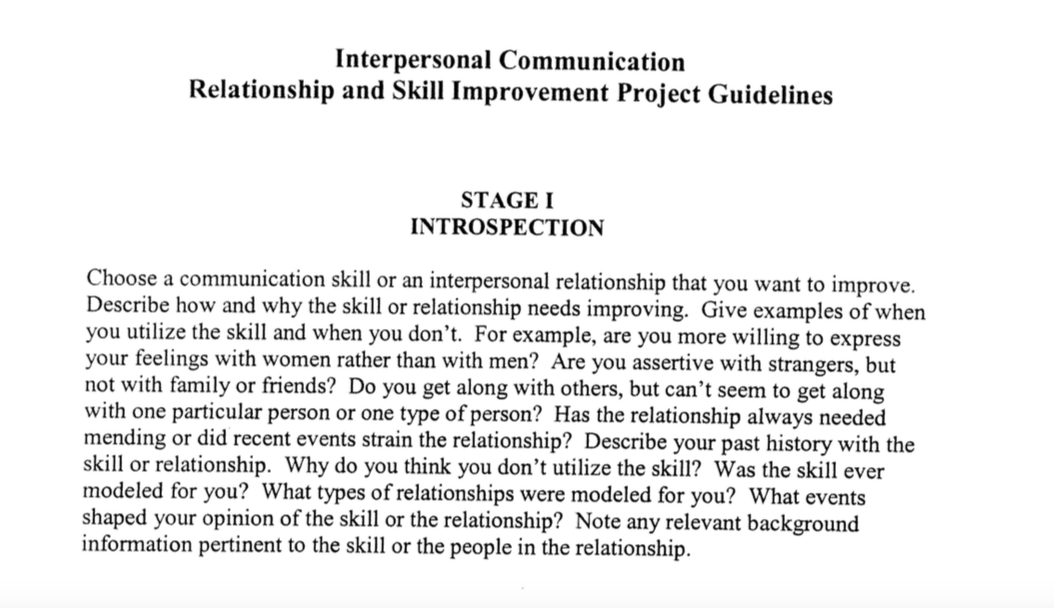 Interpersonal Communication
Relationship and Skill Improvement Project Guidelines

STAGE I
INTROSPECTION

Choose a communication skill or an interpersonal relationship that you want to improve. Describe how and why the skill or relationship needs improving. Give examples of when you utilize the skill and when you don't. For example, are you more willing to express your feelings with women rather than with men? Are you assertive with strangers, but not with family or friends? Do you get along with others, but can't seem to get along with one particular person or one type of person? Has the relationship always needed mending or did recent events strain the relationship? Describe your past history with the skill or relationship. Why do you think you don't utilize the skill? Was the skill ever modeled for you? What types of relationships were modeled for you? What events shaped your opinion of the skill or the relationship? Note any relevant background information pertinent to the skill or the people in the relationship.